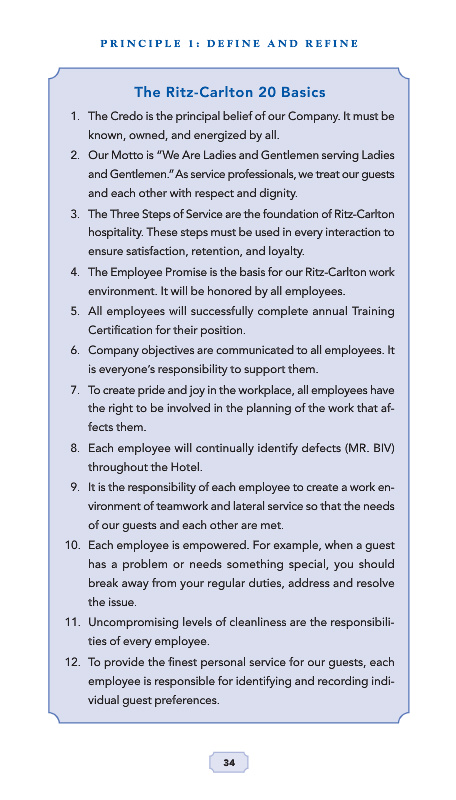 PRINCIPLE 1: DEFINE AND REFINE

The Ritz-Carlton 20 Basics

1. The Credo is the principal belief of our Company. It must be known, owned, and energized by all.
2. Our Motto is "We Are Ladies and Gentlemen serving Ladies and Gentlemen." As service professionals, we treat our guests and each other with respect and dignity.
3. The Three Steps of Service are the foundation of Ritz-Carlton hospitality. These steps must be used in every interaction to ensure satisfaction, retention, and loyalty.
4. The Employee Promise is the basis for our Ritz-Carlton work environment. It will be honored by all employees.
5. All employees will successfully complete annual Training Certification for their position.
6. Company objectives are communicated to all employees. It is everyone's responsibility to support them.
7. To create pride and joy in the workplace, all employees have the right to be involved in the planning of the work that affects them.
8. Each employee will continually identify defects (MR. BIV) throughout the Hotel.
9. It is the responsibility of each employee to create a work environment of teamwork and lateral service so that the needs of our guests and each other are met.
10. Each employee is empowered. For example, when a guest has a problem or needs something special, you should break away from your regular duties, address and resolve the issue.
11. Uncompromising levels of cleanliness are the responsibilities of every employee.
12. To provide the finest personal service for our guests, each employee is responsible for identifying and recording individual guest preferences.

34